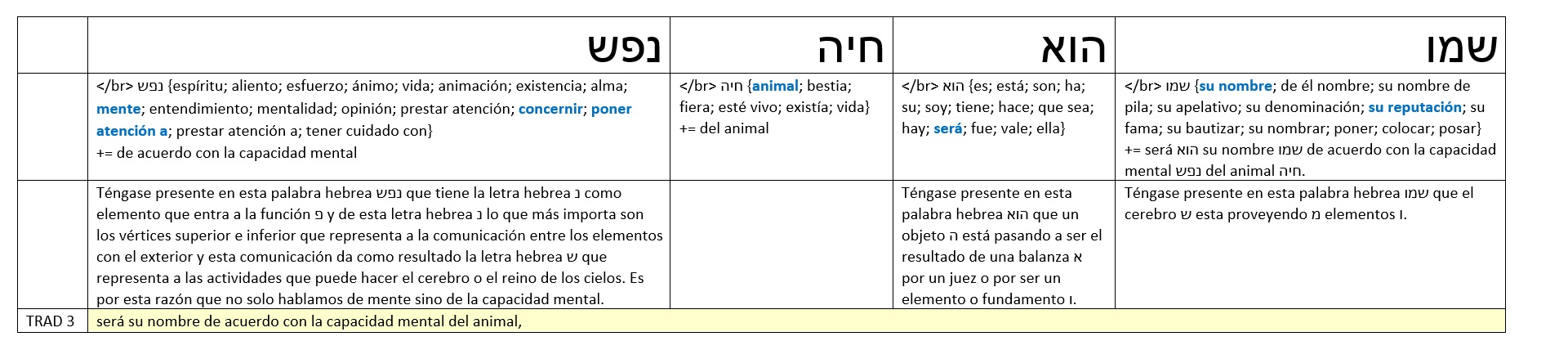 |  | נפש | חיה | הוא | שמו |
|---|---|---|---|---|
|  | </br> נפש {espíritu; aliento; esfuerzo; ánimo; vida; animación; existencia; alma; mente; entendimiento; mentalidad; opinión; prestar atención; concernir; poner atención a; prestar atención a; tener cuidado con} += de acuerdo con la capacidad mental | </br> חיה {animal; bestia; fiera; esté vivo; existía; vida} += del animal | </br> הוא {es; está; son; ha; su; soy; tiene; hace; que sea; hay; será; fue; vale; ella} | </br> שמו {su nombre; de él nombre; su nombre de pila; su apelativo; su denominación; su reputación; su fama; su bautizar; su nombrar; poner; colocar; posar} += será הוא su nombre שמו de acuerdo con la capacidad mental נפש del animal חיה. |
|  | Téngase presente en esta palabra hebrea נפש que tiene la letra hebrea נ como elemento que entra a la función פ y de esta letra hebrea נ lo que más importa son los vértices superior e inferior que representa a la comunicación entre los elementos con el exterior y esta comunicación da como resultado la letra hebrea ש que representa a las actividades que puede hacer el cerebro o el reino de los cielos. Es por esta razón que no solo hablamos de mente sino de la capacidad mental. |  | Téngase presente en esta palabra hebrea הוא que un objeto ה está pasando a ser el resultado de una balanza א por un juez o por ser un elemento o fundamento ו. | Téngase presente en esta palabra hebrea שמו que el cerebro ש esta proveyendo מ elementos ו. |
| TRAD 3 | será su nombre de acuerdo con la capacidad mental del animal, |  |  |  |